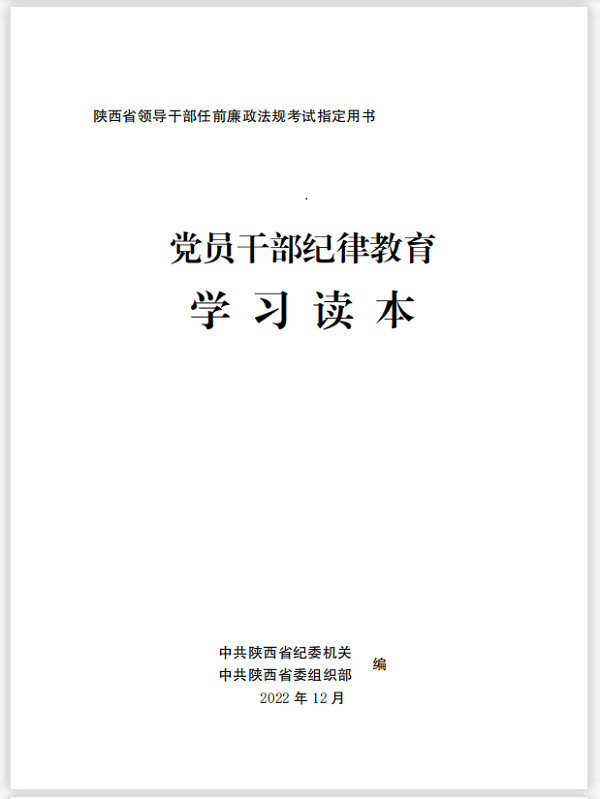 陕西省领导干部任前廉政法规考试指定用书

党员干部纪律教育

学习读本

中共陕西省纪委机关
中共陕西省委组织部
编

2022年12月